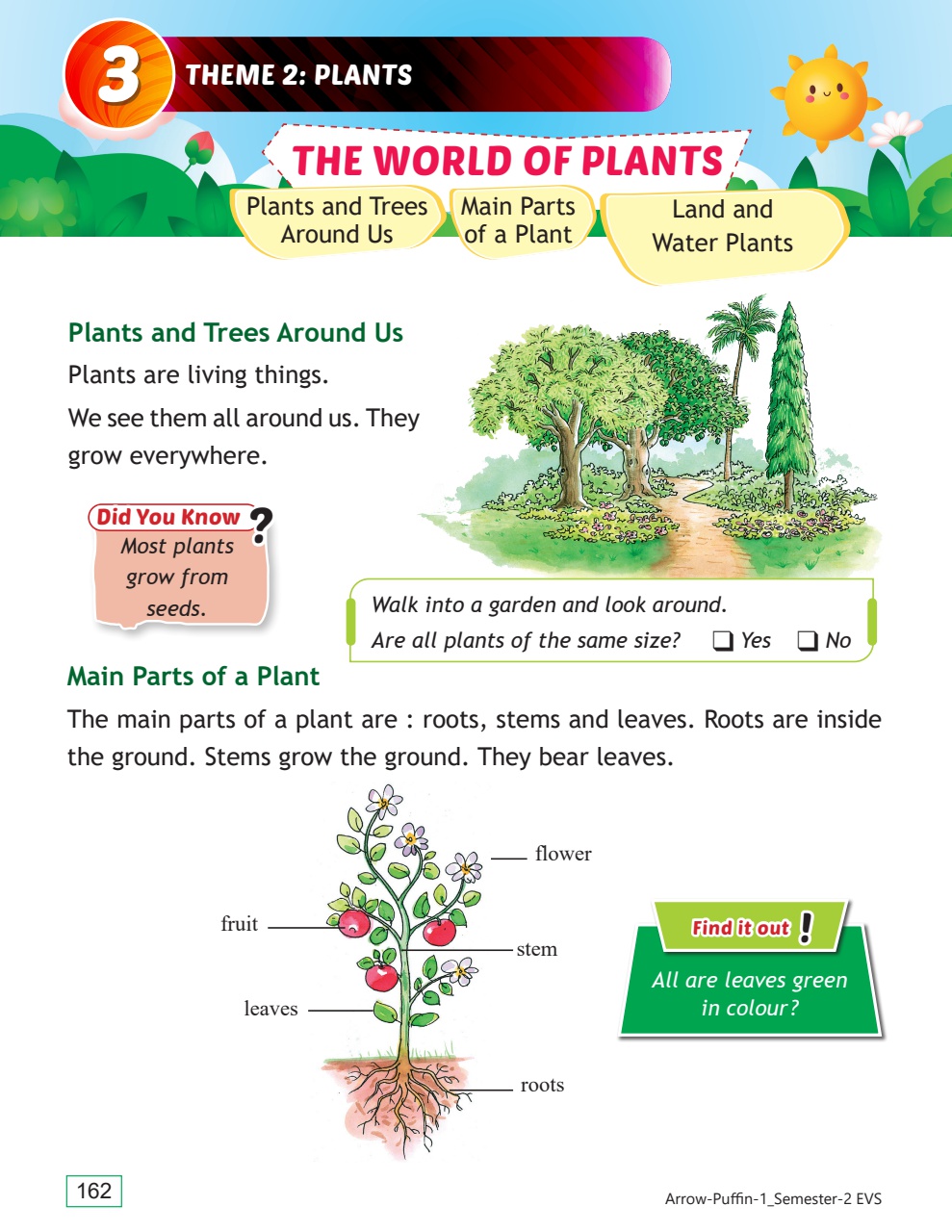 3 THEME 2: PLANTS

THE WORLD OF PLANTS

Plants and Trees Around Us

Main Parts of a Plant

Land and Water Plants

Plants and Trees Around Us

Plants are living things.

We see them all around us. They grow everywhere.

Did You Know ?
Most plants grow from seeds.

Walk into a garden and look around.
Are all plants of the same size? ❑ Yes ❑ No

Main Parts of a Plant

The main parts of a plant are : roots, stems and leaves. Roots are inside the ground. Stems grow the ground. They bear leaves.

flower
fruit
stem
leaves
roots

Find it out !
All are leaves green in colour?

162

Arrow-Puffin-1_Semester-2 EVS